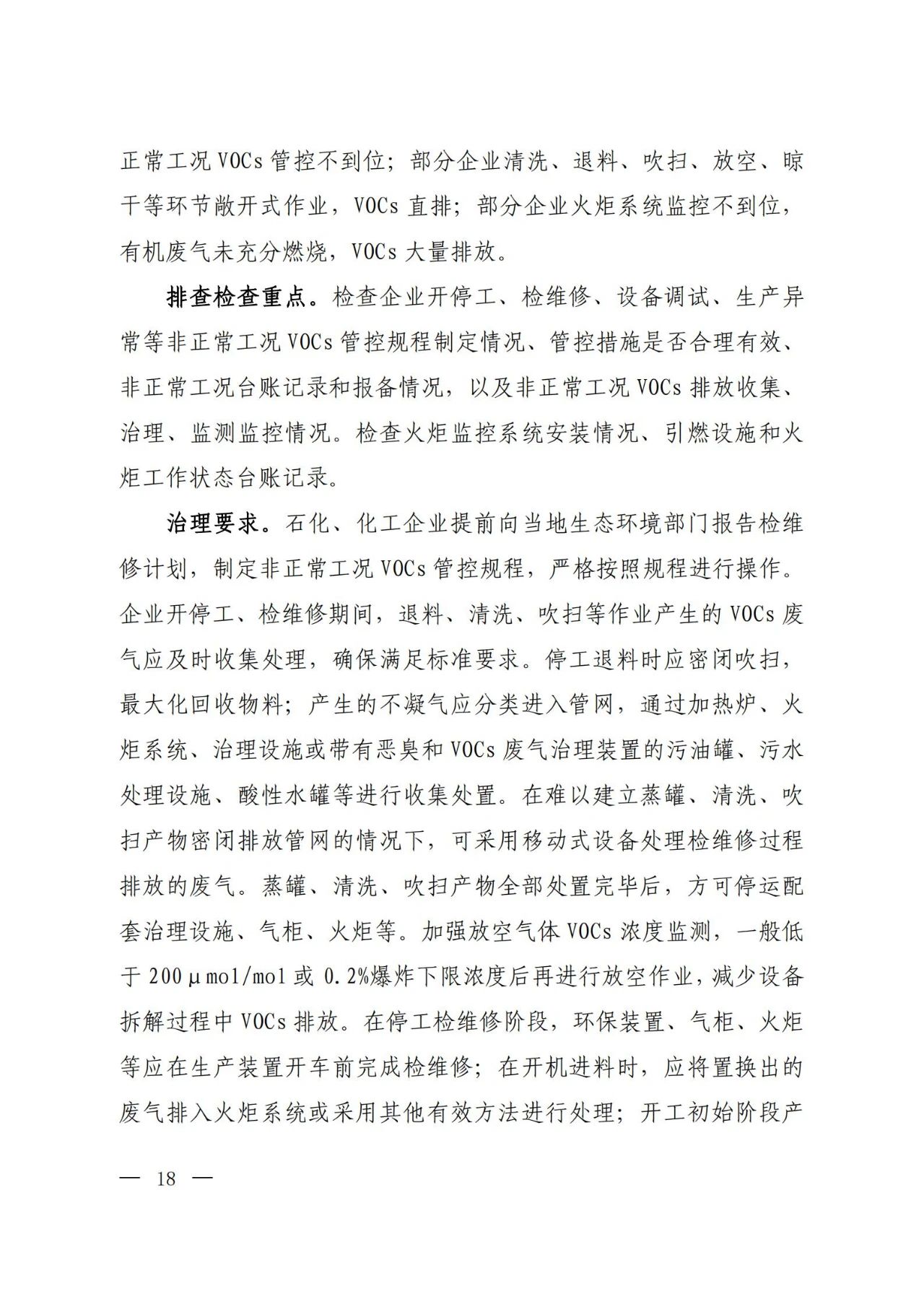 正常工况 VOCs 管控不到位；部分企业清洗、退料、吹扫、放空、晾干等环节敞开式作业，VOCs 直排；部分企业火炬系统监控不到位，有机废气未充分燃烧，VOCs 大量排放。

排查检查重点。检查企业开停工、检维修、设备调试、生产异常等非正常工况 VOCs 管控规程制定情况、管控措施是否合理有效、非正常工况台账记录和报备情况，以及非正常工况 VOCs 排放收集、治理、监测监控情况。检查火炬监控系统安装情况、引燃设施和火炬工作状态台账记录。

治理要求。石化、化工企业提前向当地生态环境部门报告检维修计划，制定非正常工况 VOCs 管控规程，严格按照规程进行操作。企业开停工、检维修期间，退料、清洗、吹扫等作业产生的 VOCs 废气应及时收集处理，确保满足标准要求。停工退料时应密闭吹扫，最大化回收物料；产生的不凝气应分类进入管网，通过加热炉、火炬系统、治理设施或带有恶臭和 VOCs 废气治理装置的污油罐、污水处理设施、酸性水罐等进行收集处置。在难以建立蒸罐、清洗、吹扫产物密闭排放管网的情况下，可采用移动式设备处理检维修过程排放的废气。蒸罐、清洗、吹扫产物全部处置完毕后，方可停运配套治理设施、气柜、火炬等。加强放空气体 VOCs 浓度监测，一般低于 200μmol/mol 或 0.2%爆炸下限浓度后再进行放空作业，减少设备拆解过程中 VOCs 排放。在停工检维修阶段，环保装置、气柜、火炬等应在生产装置开车前完成检维修；在开机进料时，应将置换出的废气排入火炬系统或采用其他有效方法进行处理；开工初始阶段产

— 18 —